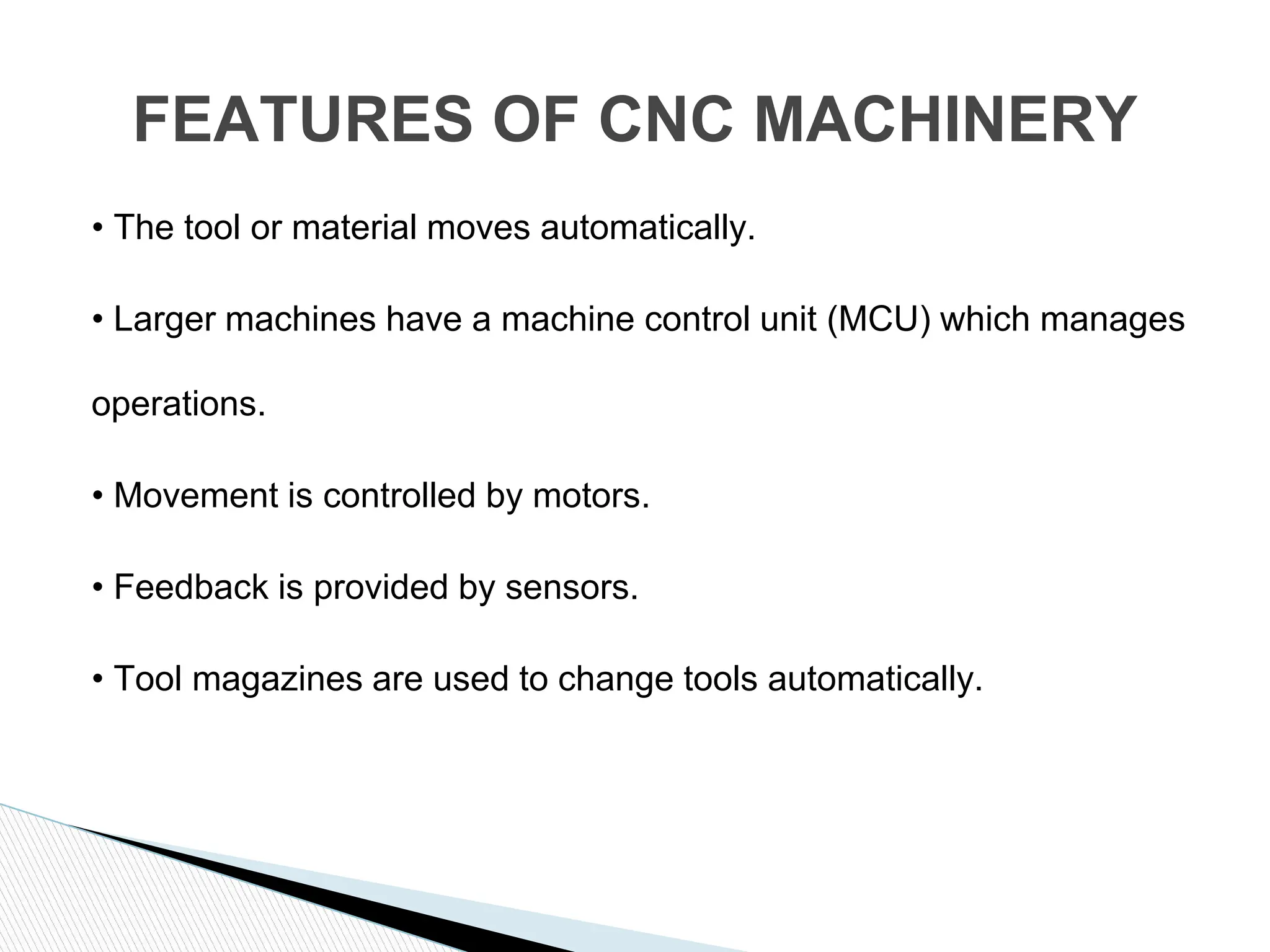 FEATURES OF CNC MACHINERY

• The tool or material moves automatically.

• Larger machines have a machine control unit (MCU) which manages operations.

• Movement is controlled by motors.

• Feedback is provided by sensors.

• Tool magazines are used to change tools automatically.